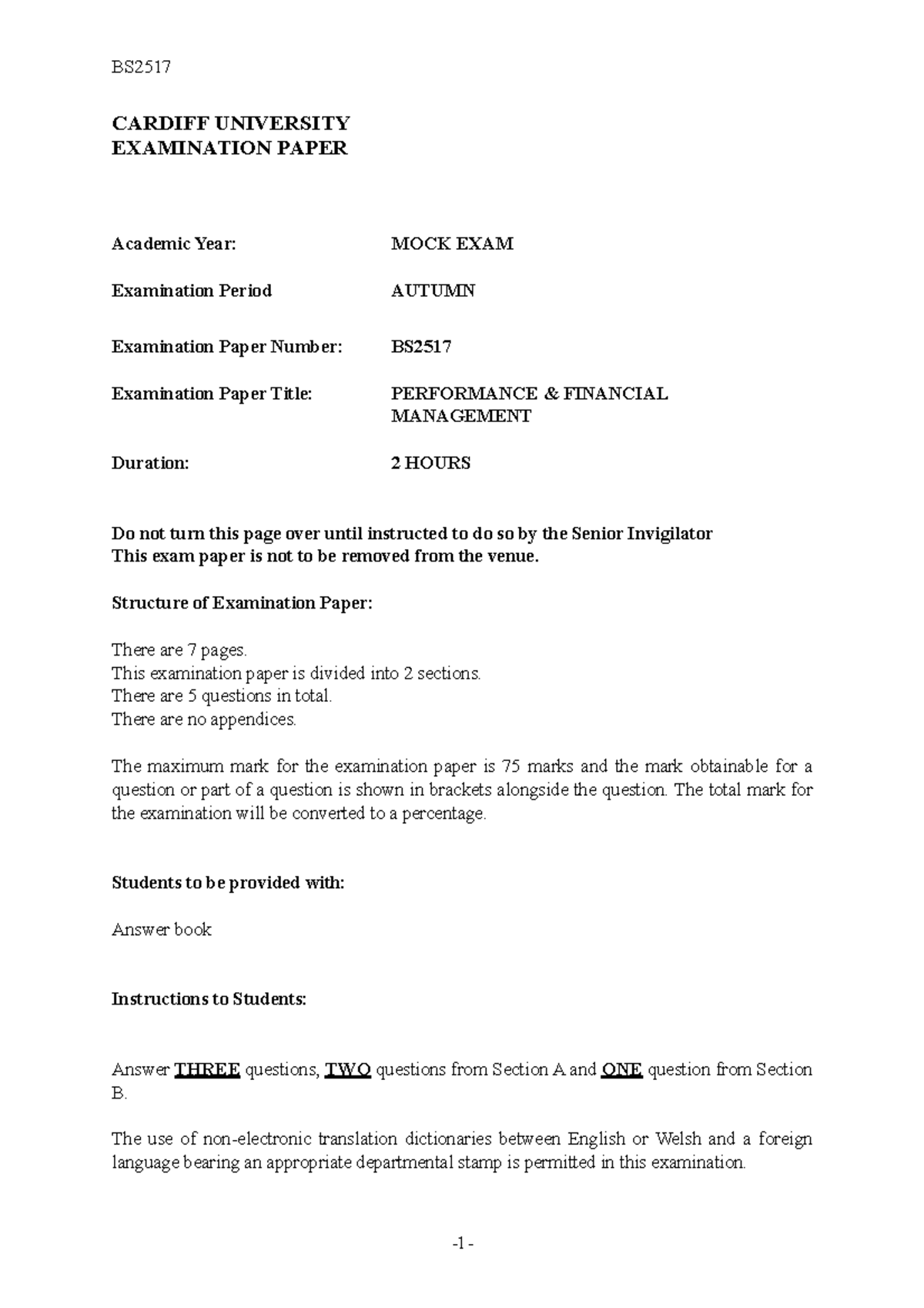 BS2517

CARDIFF UNIVERSITY
EXAMINATION PAPER

Academic Year: MOCK EXAM

Examination Period AUTUMN

Examination Paper Number: BS2517

Examination Paper Title: PERFORMANCE & FINANCIAL MANAGEMENT

Duration: 2 HOURS

Do not turn this page over until instructed to do so by the Senior Invigilator
This exam paper is not to be removed from the venue.

Structure of Examination Paper:

There are 7 pages.
This examination paper is divided into 2 sections.
There are 5 questions in total.
There are no appendices.

The maximum mark for the examination paper is 75 marks and the mark obtainable for a question or part of a question is shown in brackets alongside the question. The total mark for the examination will be converted to a percentage.

Students to be provided with:

Answer book

Instructions to Students:

Answer THREE questions, TWO questions from Section A and ONE question from Section B.

The use of non-electronic translation dictionaries between English or Welsh and a foreign language bearing an appropriate departmental stamp is permitted in this examination.

-1 -